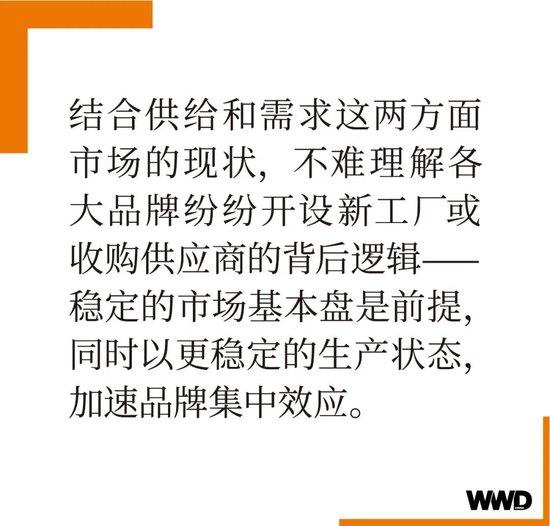 结合供给和需求这两方面市场的现状，不难理解各大品牌纷纷开设新工厂或收购供应商的背后逻辑——稳定的市场基本盘是前提，同时以更稳定的生产状态，加速品牌集中效应。

WWD